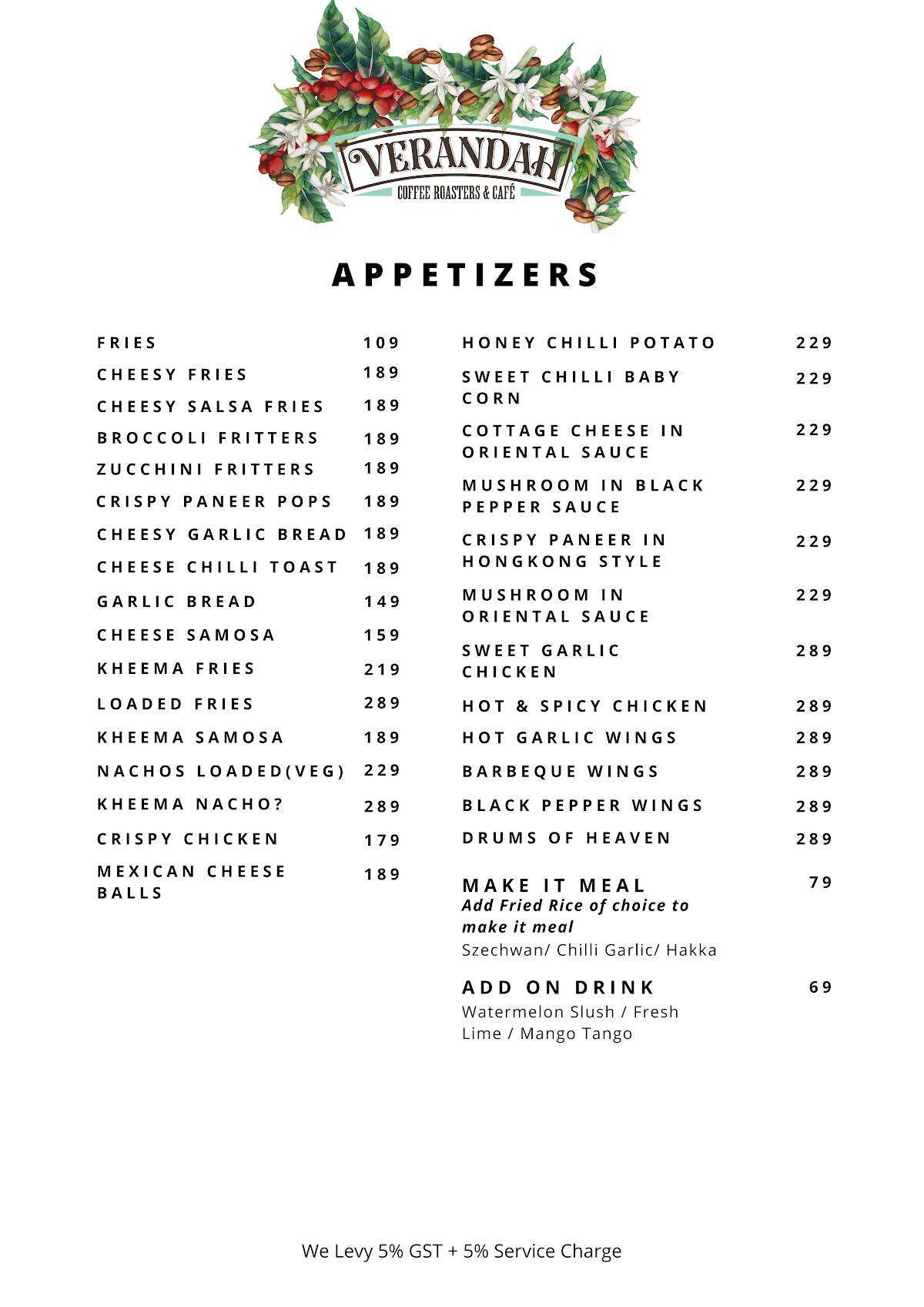 VERANDAH
COFFEE ROASTERS & CAFÉ

APPETIZERS

FRIES 109
CHEESY FRIES 189
CHEESY SALSA FRIES 189
BROCCOLI FRITTERS 189
ZUCCHINI FRITTERS 189
CRISPY PANEER POPS 189
CHEESY GARLIC BREAD 189
CHEESE CHILLI TOAST 189
GARLIC BREAD 149
CHEESE SAMOSA 159
KHEEMA FRIES 219
LOADED FRIES 289
KHEEMA SAMOSA 189
NACHOS LOADED(VEG) 229
KHEEMA NACHO? 289
CRISPY CHICKEN 179
MEXICAN CHEESE BALLS 189

HONEY CHILLI POTATO 229
SWEET CHILLI BABY CORN 229
COTTAGE CHEESE IN ORIENTAL SAUCE 229
MUSHROOM IN BLACK PEPPER SAUCE 229
CRISPY PANEER IN HONGKONG STYLE 229
MUSHROOM IN ORIENTAL SAUCE 229
SWEET GARLIC CHICKEN 289
HOT & SPICY CHICKEN 289
HOT GARLIC WINGS 289
BARBEQUE WINGS 289
BLACK PEPPER WINGS 289
DRUMS OF HEAVEN 289

MAKE IT MEAL 79
Add Fried Rice of choice to make it meal
Szechwan/ Chilli Garlic/ Hakka

ADD ON DRINK 69
Watermelon Slush / Fresh Lime / Mango Tango

We Levy 5% GST + 5% Service Charge